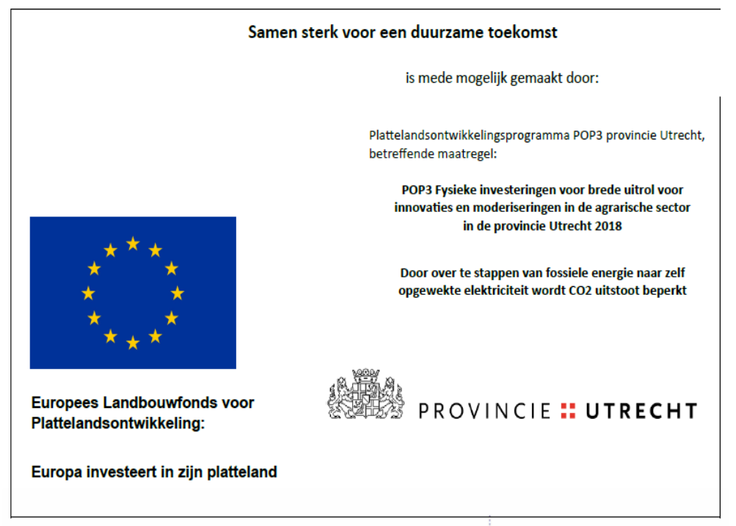 Samen sterk voor een duurzame toekomst

is mede mogelijk gemaakt door:

Plattelandsontwikkelingsprogramma POP3 provincie Utrecht, betreffende maatregel:

POP3 Fysieke investeringen voor brede uitrol voor innovaties en moderiseringen in de agrarische sector in de provincie Utrecht 2018

Door over te stappen van fossiele energie naar zelf opgewekte elektriciteit wordt CO2 uitstoot beperkt

Europees Landbouwfonds voor Plattelandsontwikkeling:

Europa investeert in zijn platteland

PROVINCIE UTRECHT